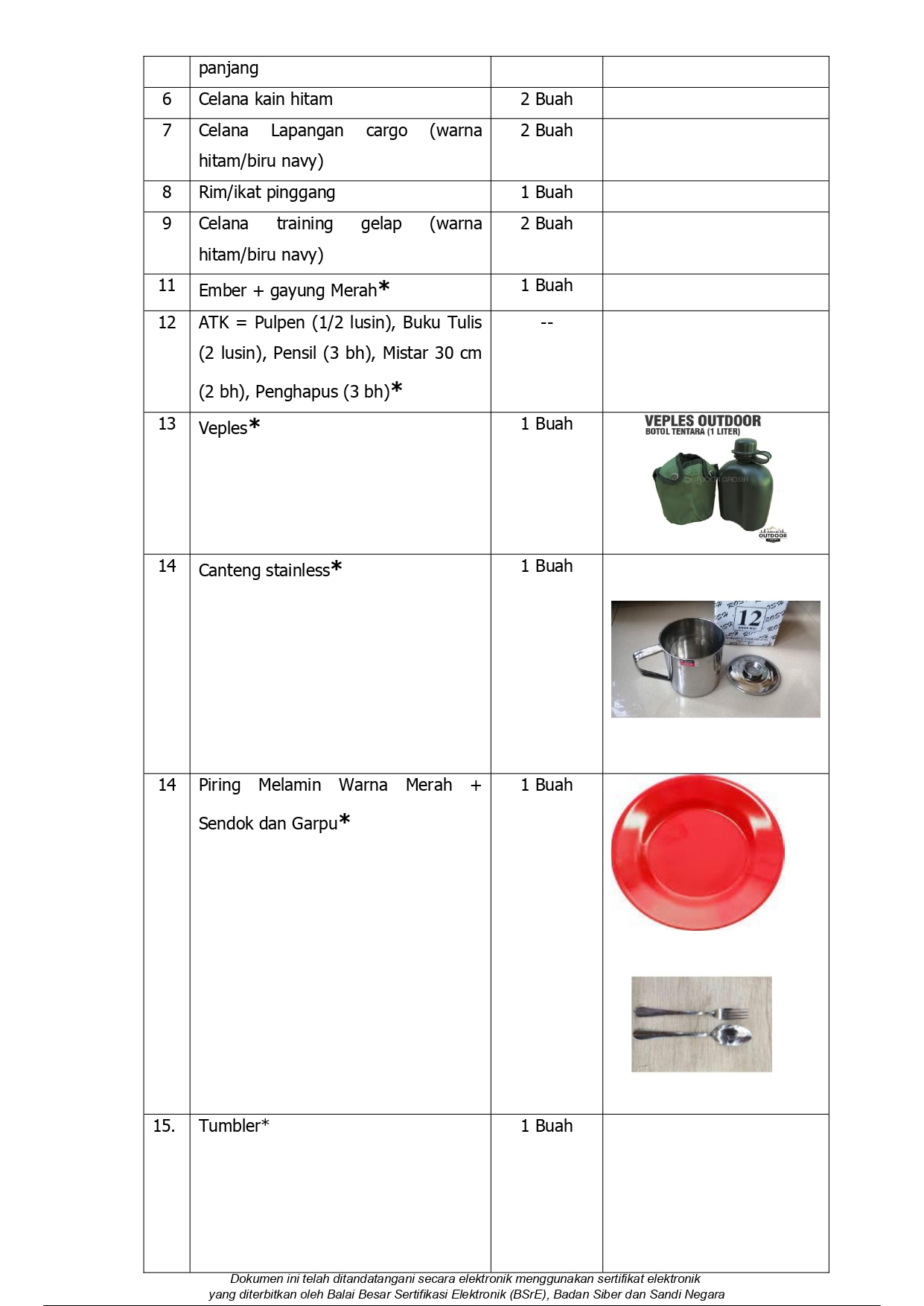 | | panjang | | |
|---|---|---|---|
| 6 | Celana kain hitam | 2 Buah | |
| 7 | Celana Lapangan cargo (warna hitam/biru navy) | 2 Buah | |
| 8 | Rim/ikat pinggang | 1 Buah | |
| 9 | Celana training gelap (warna hitam/biru navy) | 2 Buah | |
| 11 | Ember + gayung Merah* | 1 Buah | |
| 12 | ATK = Pulpen (1/2 lusin), Buku Tulis (2 lusin), Pensil (3 bh), Mistar 30 cm (2 bh), Penghapus (3 bh)* | -- | |
| 13 | Veples* | 1 Buah | VEPLES OUTDOOR BOTOL TENTARA (1 LITER) OUTDOOR GROSIR OUTDOOR |
| 14 | Canteng stainless* | 1 Buah | 12 |
| 14 | Piring Melamin Warna Merah + Sendok dan Garpu* | 1 Buah | |
| 15. | Tumbler* | 1 Buah | |

Dokumen ini telah ditandatangani secara elektronik menggunakan sertifikat elektronik yang diterbitkan oleh Balai Besar Sertifikasi Elektronik (BSrE), Badan Siber dan Sandi Negara